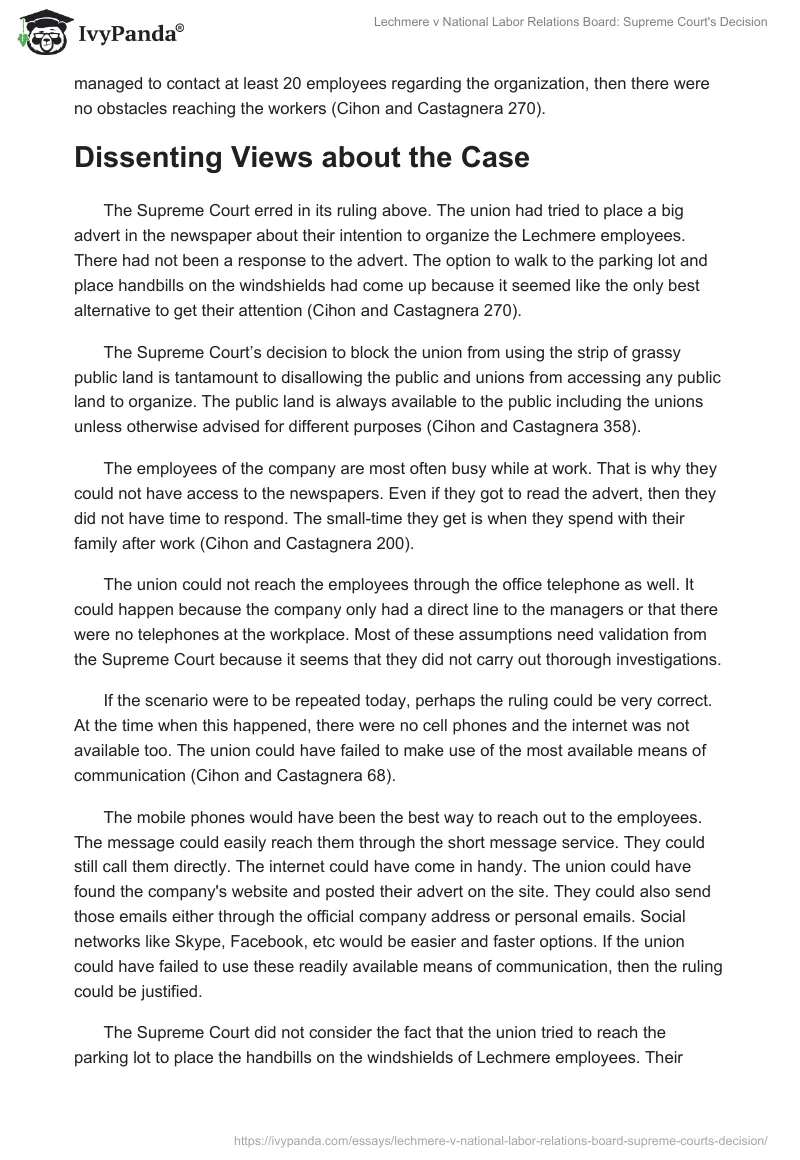 IvyPanda®

Lechmere v National Labor Relations Board: Supreme Court's Decision

managed to contact at least 20 employees regarding the organization, then there were no obstacles reaching the workers (Cihon and Castagnera 270).

Dissenting Views about the Case

The Supreme Court erred in its ruling above. The union had tried to place a big advert in the newspaper about their intention to organize the Lechmere employees. There had not been a response to the advert. The option to walk to the parking lot and place handbills on the windshields had come up because it seemed like the only best alternative to get their attention (Cihon and Castagnera 270).

The Supreme Court's decision to block the union from using the strip of grassy public land is tantamount to disallowing the public and unions from accessing any public land to organize. The public land is always available to the public including the unions unless otherwise advised for different purposes (Cihon and Castagnera 358).

The employees of the company are most often busy while at work. That is why they could not have access to the newspapers. Even if they got to read the advert, then they did not have time to respond. The small-time they get is when they spend with their family after work (Cihon and Castagnera 200).

The union could not reach the employees through the office telephone as well. It could happen because the company only had a direct line to the managers or that there were no telephones at the workplace. Most of these assumptions need validation from the Supreme Court because it seems that they did not carry out thorough investigations.

If the scenario were to be repeated today, perhaps the ruling could be very correct. At the time when this happened, there were no cell phones and the internet was not available too. The union could have failed to make use of the most available means of communication (Cihon and Castagnera 68).

The mobile phones would have been the best way to reach out to the employees. The message could easily reach them through the short message service. They could still call them directly. The internet could have come in handy. The union could have found the company's website and posted their advert on the site. They could also send those emails either through the official company address or personal emails. Social networks like Skype, Facebook, etc would be easier and faster options. If the union could have failed to use these readily available means of communication, then the ruling could be justified.

The Supreme Court did not consider the fact that the union tried to reach the parking lot to place the handbills on the windshields of Lechmere employees. Their

https://ivypanda.com/essays/lechmere-v-national-labor-relations-board-supreme-courts-decision/